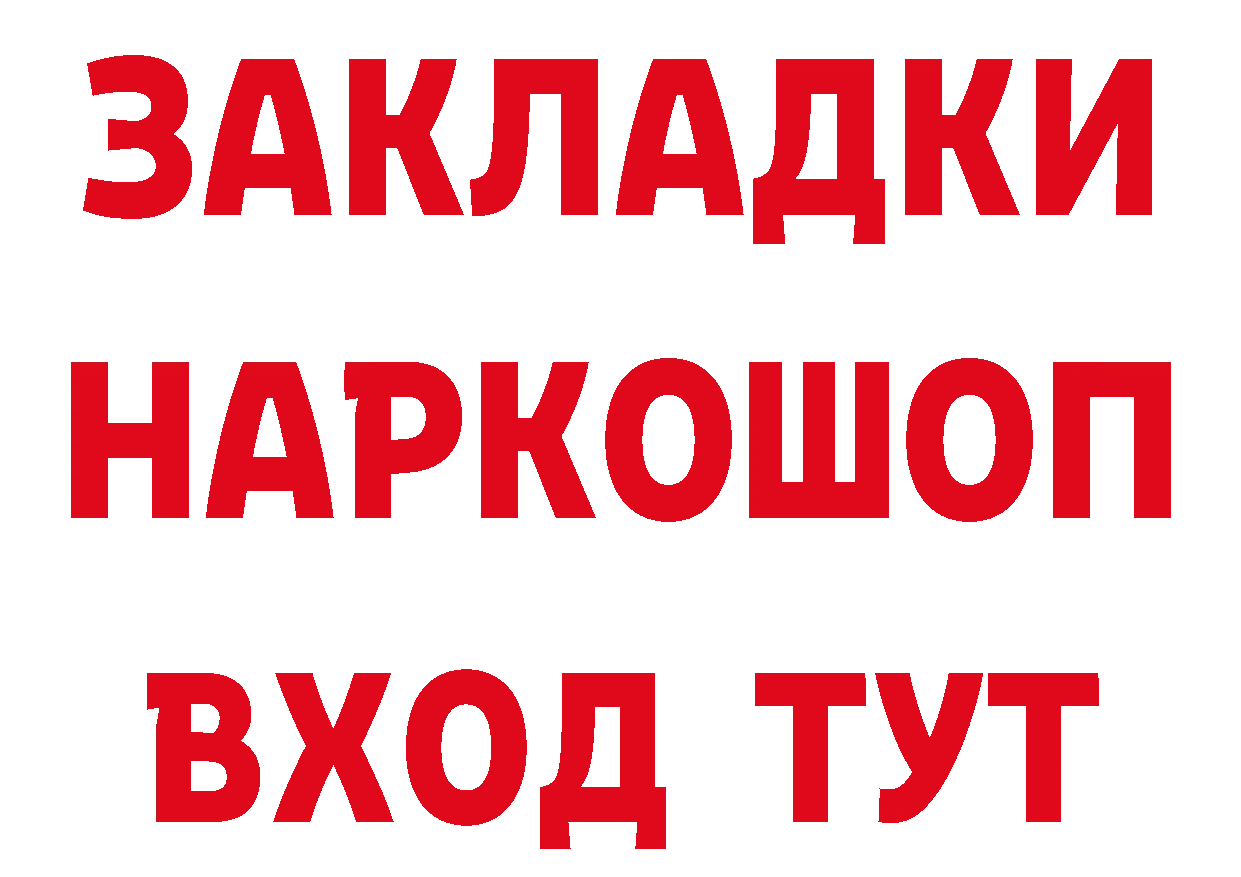 ЗАКЛАДКИ НАРКОШОП ВХОД ТУТ